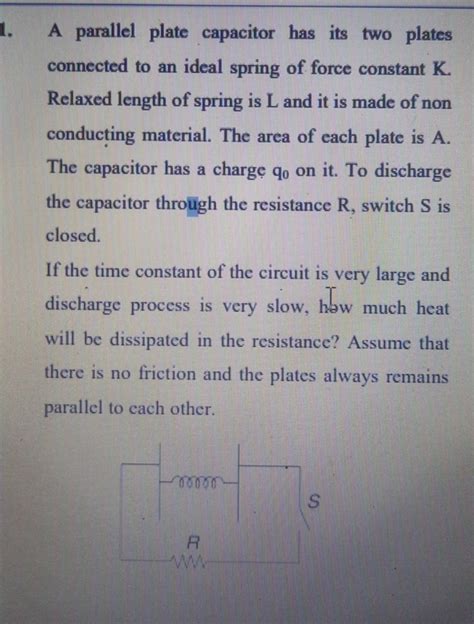 1. A parallel plate capacitor has its two plates connected to an ideal spring of force constant K. Relaxed length of spring is L and it is made of non conducting material. The area of each plate is A. The capacitor has a charge $q_0$ on it. To discharge the capacitor through the resistance R, switch S is closed.

If the time constant of the circuit is very large and discharge process is very slow, how much heat will be dissipated in the resistance? Assume that there is no friction and the plates always remains parallel to each other.

S

R